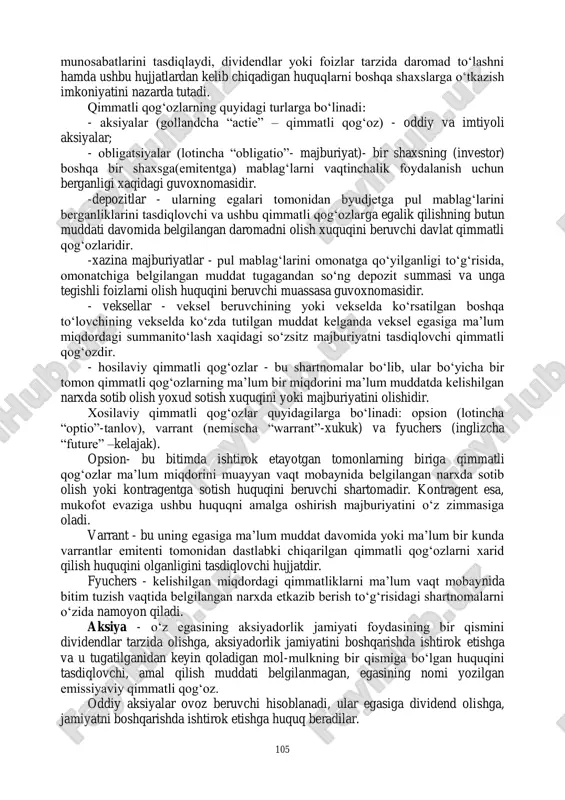 munosabatlarini tasdiqlaydi, dividendlar yoki foizlar tarzida daromad to‘lashni hamda ushbu hujjatlardan kelib chiqadigan huquqlarni boshqa shaxslarga o‘tkazish imkoniyatini nazarda tutadi.

Qimmatli qog‘ozlarning quyidagi turlarga bo‘linadi:

- aksiyalar (gollandcha “actie” – qimmatli qog‘oz) - oddiy va imtiyoli aksiyalar;

- obligatsiyalar (lotincha “obligatio”- majburiyat)- bir shaxsning (investor) boshqa bir shaxsga(emitentga) mablag‘larni vaqtinchalik foydalanish uchun berganligi xaqidagi guvoxnomasidir.

-depozitlar - ularning egalari tomonidan byudjetga pul mablag‘larini berganliklarini tasdiqlovchi va ushbu qimmatli qog‘ozlarga egalik qilishning butun muddati davomida belgilangan daromadni olish xuquqini beruvchi davlat qimmatli qog‘ozlaridir.

-xazina majburiyatlar - pul mablag‘larini omonatga qo‘yilganligi to‘g‘risida, omonatchiga belgilangan muddat tugagandan so‘ng depozit summasi va unga tegishli foizlarni olish huquqini beruvchi muassasa guvoxnomasidir.

- veksellar - veksel beruvchining yoki vekselda ko‘rsatilgan boshqa to‘lovchining vekselda ko‘zda tutilgan muddat kelganda veksel egasiga ma’lum miqdordagi summanito‘lash xaqidagi so‘zsitz majburiyatni tasdiqlovchi qimmatli qog‘ozdir.

- hosilaviy qimmatli qog‘ozlar - bu shartnomalar bo‘lib, ular bo‘yicha bir tomon qimmatli qog‘ozlarning ma’lum bir miqdorini ma’lum muddatda kelishilgan narxda sotib olish yoxud sotish xuquqini yoki majburiyatini olishidir.

Xosilaviy qimmatli qog‘ozlar quyidagilarga bo‘linadi: opsion (lotincha “optio”-tanlov), varrant (nemischa “warrant”-xukuk) va fyuchers (inglizcha “future” –kelajak).

Opsion- bu bitimda ishtirok etayotgan tomonlarning biriga qimmatli qog‘ozlar ma’lum miqdorini muayyan vaqt mobaynida belgilangan narxda sotib olish yoki kontragentga sotish huquqini beruvchi shartomadir. Kontragent esa, mukofot evaziga ushbu huquqni amalga oshirish majburiyatini o‘z zimmasiga oladi.

Varrant - bu uning egasiga ma’lum muddat davomida yoki ma’lum bir kunda varrantlar emitenti tomonidan dastlabki chiqarilgan qimmatli qog‘ozlarni xarid qilish huquqini olganligini tasdiqlovchi hujjatdir.

Fyuchers - kelishilgan miqdordagi qimmatliklarni ma’lum vaqt mobaynida bitim tuzish vaqtida belgilangan narxda etkazib berish to‘g‘risidagi shartnomalarni o‘zida namoyon qiladi.

Aksiya - o‘z egasining aksiyadorlik jamiyati foydasining bir qismini dividendlar tarzida olishga, aksiyadorlik jamiyatini boshqarishda ishtirok etishga va u tugatilganidan keyin qoladigan mol-mulkning bir qismiga bo‘lgan huquqini tasdiqlovchi, amal qilish muddati belgilanmagan, egasining nomi yozilgan emissiyaviy qimmatli qog‘oz.

Oddiy aksiyalar ovoz beruvchi hisoblanadi, ular egasiga dividend olishga, jamiyatni boshqarishda ishtirok etishga huquq beradilar.

105